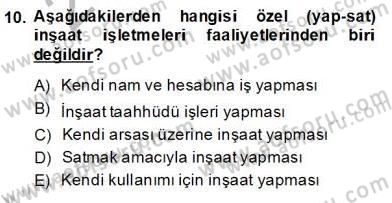 10. Aşağıdakilerden hangisi özel (yap-sat) inşaat işletmeleri faaliyetlerinden biri değildir?

A) Kendi nam ve hesabına iş yapması
B) İnşaat taahhüdü işleri yapması
C) Kendi arsası üzerine inşaat yapması
D) Satmak amacıyla inşaat yapması
E) Kendi kullanımı için inşaat yapması

www.aofsoru.com